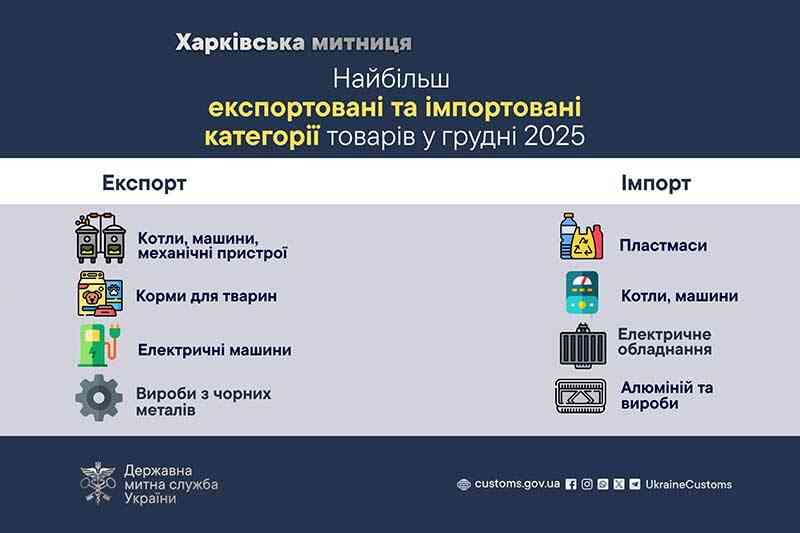 Харківська митниця

Найбільш експортовані та імпортовані категорії товарів у грудні 2025

Експорт

Котли, машини, механічні пристрої

Корми для тварин

Електричні машини

Вироби з чорних металів

Імпорт

Пластмаси

Котли, машини

Електричне обладнання

Алюміній та вироби

Державна митна служба України

customs.gov.ua UkraineCustoms